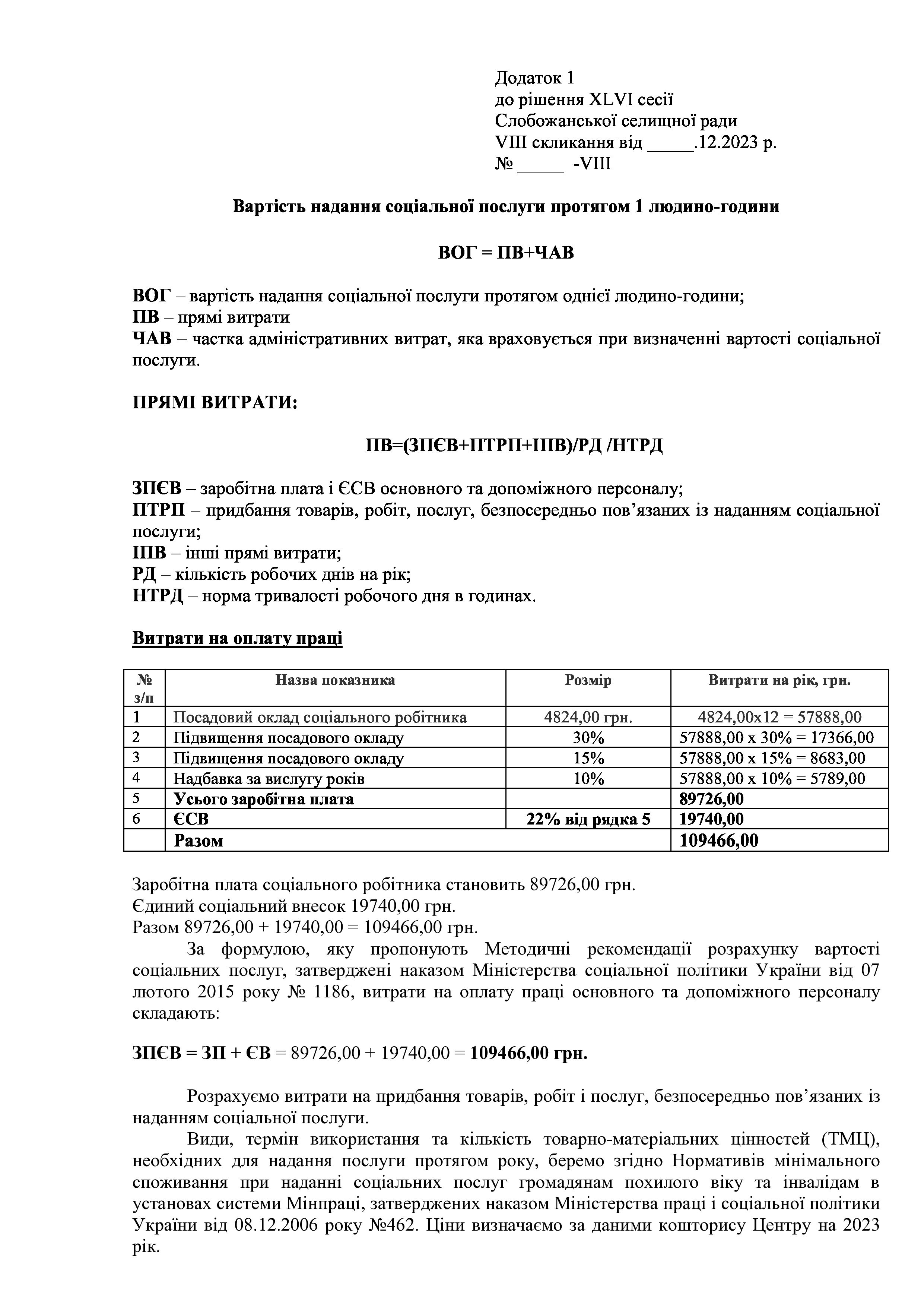 Додаток 1
до рішення XLVI сесії
Слобожанської селищної ради
VIII скликання від _____.12.2023 р.
№ _____ -VIII

Вартість надання соціальної послуги протягом 1 людино-години

ВОГ = ПВ+ЧАВ

ВОГ – вартість надання соціальної послуги протягом однієї людино-години;
ПВ – прямі витрати
ЧАВ – частка адміністративних витрат, яка враховується при визначенні вартості соціальної послуги.

ПРЯМІ ВИТРАТИ:

ПВ=(ЗПЄВ+ПТРП+ІПВ)/РД /НТРД

ЗПЄВ – заробітна плата і ЄСВ основного та допоміжного персоналу;
ПТРП – придбання товарів, робіт, послуг, безпосередньо пов’язаних із наданням соціальної послуги;
ІПВ – інші прямі витрати;
РД – кількість робочих днів на рік;
НТРД – норма тривалості робочого дня в годинах.

Витрати на оплату праці

| № з/п | Назва показника | Розмір | Витрати на рік, грн. |
|---|---|---|---|
| 1 | Посадовий оклад соціального робітника | 4824,00 грн. | 4824,00х12 = 57888,00 |
| 2 | Підвищення посадового окладу | 30% | 57888,00 х 30% = 17366,00 |
| 3 | Підвищення посадового окладу | 15% | 57888,00 х 15% = 8683,00 |
| 4 | Надбавка за вислугу років | 10% | 57888,00 х 10% = 5789,00 |
| 5 | Усього заробітна плата | | 89726,00 |
| 6 | ЄСВ | 22% від рядка 5 | 19740,00 |
| | Разом | | 109466,00 |

Заробітна плата соціального робітника становить 89726,00 грн.
Єдиний соціальний внесок 19740,00 грн.
Разом 89726,00 + 19740,00 = 109466,00 грн.
За формулою, яку пропонують Методичні рекомендації розрахунку вартості соціальних послуг, затверджені наказом Міністерства соціальної політики України від 07 лютого 2015 року № 1186, витрати на оплату праці основного та допоміжного персоналу складають:

ЗПЄВ = ЗП + ЄВ = 89726,00 + 19740,00 = 109466,00 грн.

Розрахуємо витрати на придбання товарів, робіт і послуг, безпосередньо пов’язаних із наданням соціальної послуги.
Види, термін використання та кількість товарно-матеріальних цінностей (ТМЦ), необхідних для надання послуги протягом року, беремо згідно Нормативів мінімального споживання при наданні соціальних послуг громадянам похилого віку та інвалідам в установах системи Мінпраці, затверджених наказом Міністерства праці і соціальної політики України від 08.12.2006 року №462. Ціни визначаємо за даними кошторису Центру на 2023 рік.